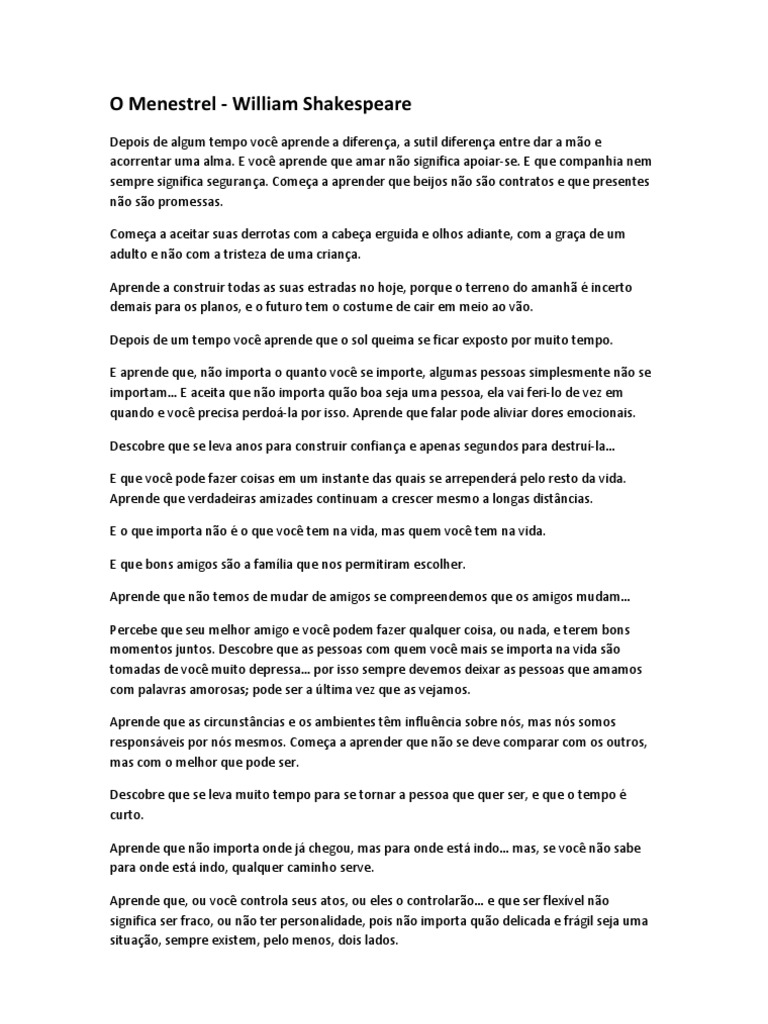 O Menestrel - William Shakespeare

Depois de algum tempo você aprende a diferença, a sutil diferença entre dar a mão e acorrentar uma alma. E você aprende que amar não significa apoiar-se. E que companhia nem sempre significa segurança. Começa a aprender que beijos não são contratos e que presentes não são promessas.

Começa a aceitar suas derrotas com a cabeça erguida e olhos adiante, com a graça de um adulto e não com a tristeza de uma criança.

Aprende a construir todas as suas estradas no hoje, porque o terreno do amanhã é incerto demais para os planos, e o futuro tem o costume de cair em meio ao vão.

Depois de um tempo você aprende que o sol queima se ficar exposto por muito tempo.

E aprende que, não importa o quanto você se importe, algumas pessoas simplesmente não se importam... E aceita que não importa quão boa seja uma pessoa, ela vai feri-lo de vez em quando e você precisa perdoá-la por isso. Aprende que falar pode aliviar dores emocionais.

Descobre que se leva anos para construir confiança e apenas segundos para destruí-la...

E que você pode fazer coisas em um instante das quais se arrependerá pelo resto da vida. Aprende que verdadeiras amizades continuam a crescer mesmo a longas distâncias.

E o que importa não é o que você tem na vida, mas quem você tem na vida.

E que bons amigos são a família que nos permitiram escolher.

Aprende que não temos de mudar de amigos se compreendemos que os amigos mudam...

Percebe que seu melhor amigo e você podem fazer qualquer coisa, ou nada, e terem bons momentos juntos. Descobre que as pessoas com quem você mais se importa na vida são tomadas de você muito depressa... por isso sempre devemos deixar as pessoas que amamos com palavras amorosas; pode ser a última vez que as vejamos.

Aprende que as circunstâncias e os ambientes têm influência sobre nós, mas nós somos responsáveis por nós mesmos. Começa a aprender que não se deve comparar com os outros, mas com o melhor que pode ser.

Descobre que se leva muito tempo para se tornar a pessoa que quer ser, e que o tempo é curto.

Aprende que não importa onde já chegou, mas para onde está indo... mas, se você não sabe para onde está indo, qualquer caminho serve.

Aprende que, ou você controla seus atos, ou eles o controlarão... e que ser flexível não significa ser fraco, ou não ter personalidade, pois não importa quão delicada e frágil seja uma situação, sempre existem, pelo menos, dois lados.